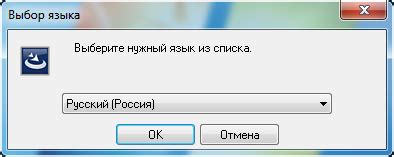 Выбор языка

Выберите нужный язык из списка.

Русский (Россия)

OK

Отмена